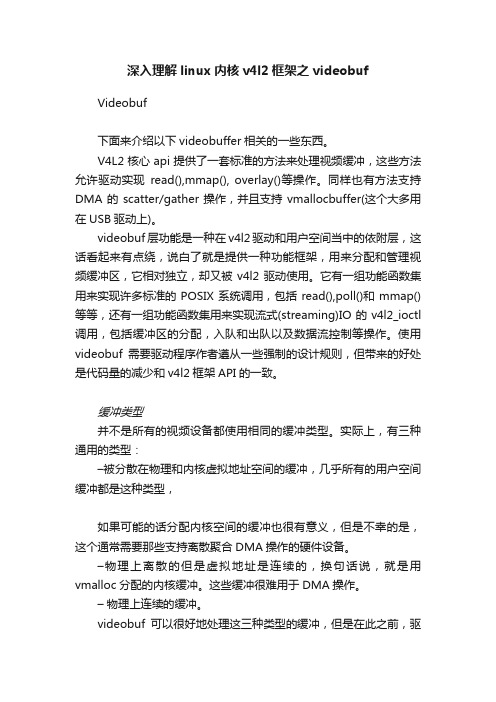 深入理解 linux 内核 v4l2 框架之 videobuf

Videobuf

下面来介绍以下 videobuffer 相关的一些东西。

V4L2 核心 api 提供了一套标准的方法来处理视频缓冲，这些方法允许驱动实现 read(),mmap(), overlay()等操作。同样也有方法支持 DMA 的 scatter/gather 操作，并且支持 vmallocbuffer(这个大多用在 USB 驱动上)。

videobuf 层功能是一种在 v4l2 驱动和用户空间当中的依附层，这话看起来有点绕，说白了就是提供一种功能框架，用来分配和管理视频缓冲区，它相对独立，却又被 v4l2 驱动使用。它有一组功能函数集用来实现许多标准的 POSIX 系统调用，包括 read(),poll()和 mmap()等等，还有一组功能函数集用来实现流式(streaming)IO 的 v4l2_ioctl 调用，包括缓冲区的分配，入队和出队以及数据流控制等操作。使用 videobuf 需要驱动程序作者遵从一些强制的设计规则，但带来的好处是代码量的减少和 v4l2 框架 API 的一致。

缓冲类型

并不是所有的视频设备都使用相同的缓冲类型。实际上，有三种通用的类型：

–被分散在物理和内核虚拟地址空间的缓冲，几乎所有的用户空间缓冲都是这种类型，

如果可能的话分配内核空间的缓冲也很有意义，但是不幸的是，这个通常需要那些支持离散聚合 DMA 操作的硬件设备。

–物理上离散的但是虚拟地址是连续的，换句话说，就是用 vmalloc 分配的内核缓冲。这些缓冲很难用于 DMA 操作。

– 物理上连续的缓冲。

videobuf 可以很好地处理这三种类型的缓冲，但是在此之前，驱